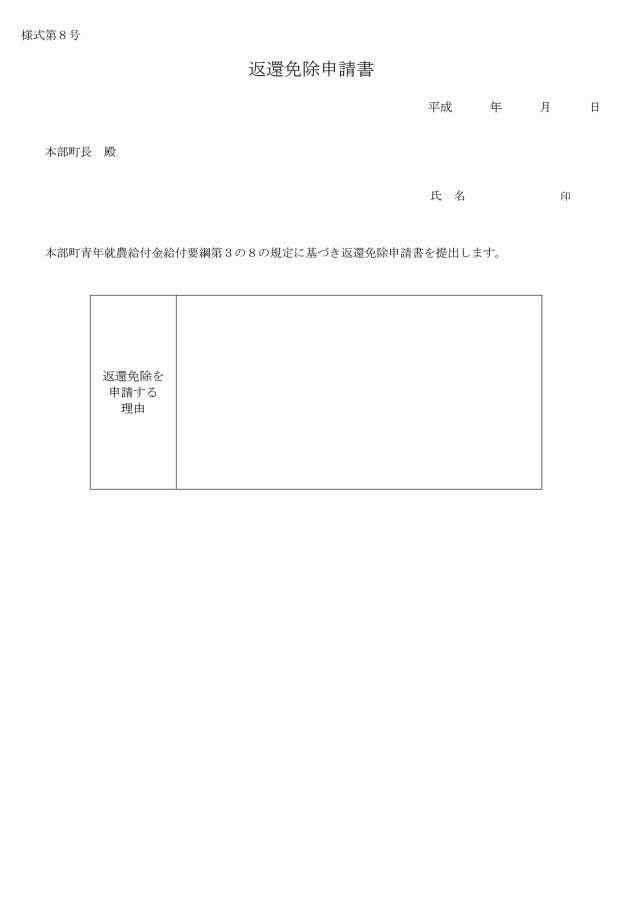 様式第８号

返還免除申請書

平成　　年　　月　　日

本部町長　殿

氏　名　　　　　　印

本部町青年就農給付金給付要綱第３の８の規定に基づき返還免除申請書を提出します。

| 返還免除を申請する理由 | |
|---|---|